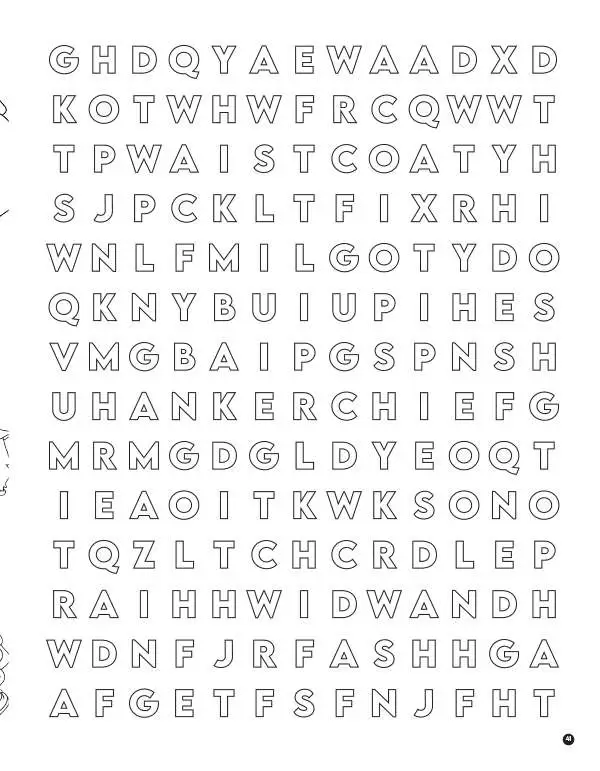 G H D Q Y A E W A A D X D
K O T W H W F R C Q W W T
T P W A I S T C O A T Y H
S J P C K L T F I X R H I
W N L F M I L G O T Y D O
Q K N Y B U I U P I H E S
V M G B A I P G S P N S H
U H A N K E R C H I E F G
M R M G D G L D Y E O Q T
I E A O I T K W K S O N O
T Q Z L T C H C R D L E P
R A I H H W I D W A N D H
W D N F J R F A S H H G A
A F G E T F S F N J F H T

41